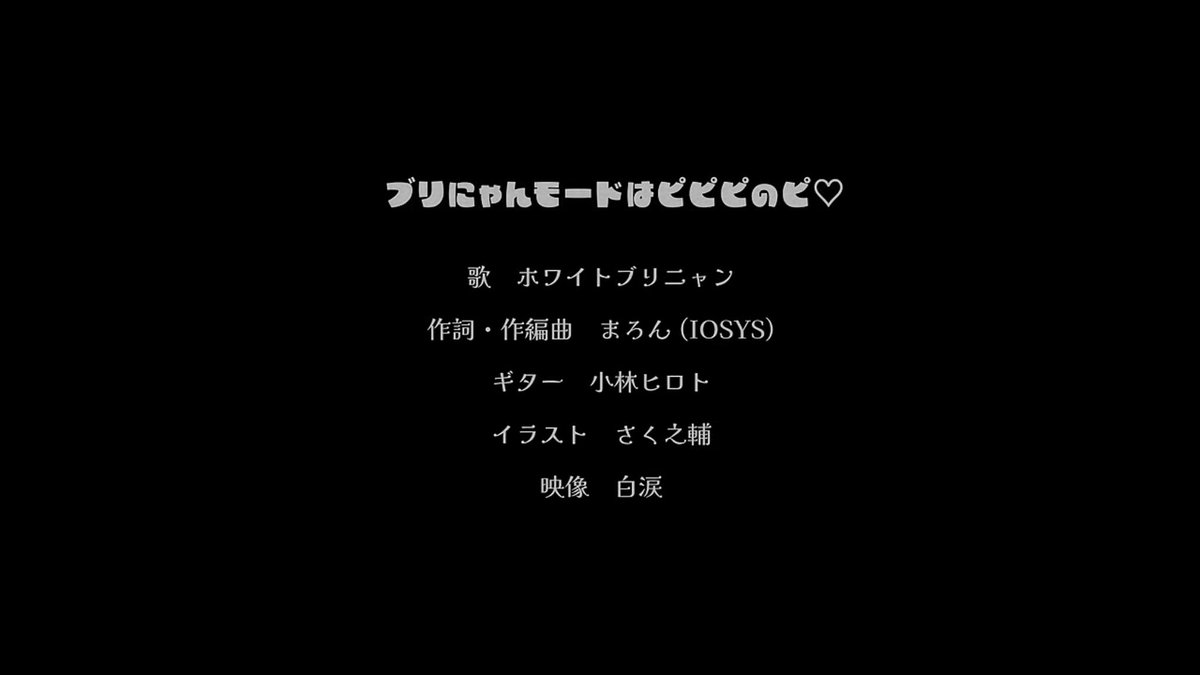 ブリにゃんモードはピピピのピ♡

歌　ホワイトブリニャン

作詞・作編曲　まろん (IOSYS)

ギター　小林ヒロト

イラスト　さく之輔

映像　白涙